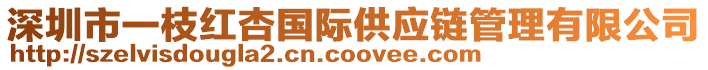 深圳市一枝红杏国际供应链管理有限公司
http://szelvisdougla2.cn.coovee.com